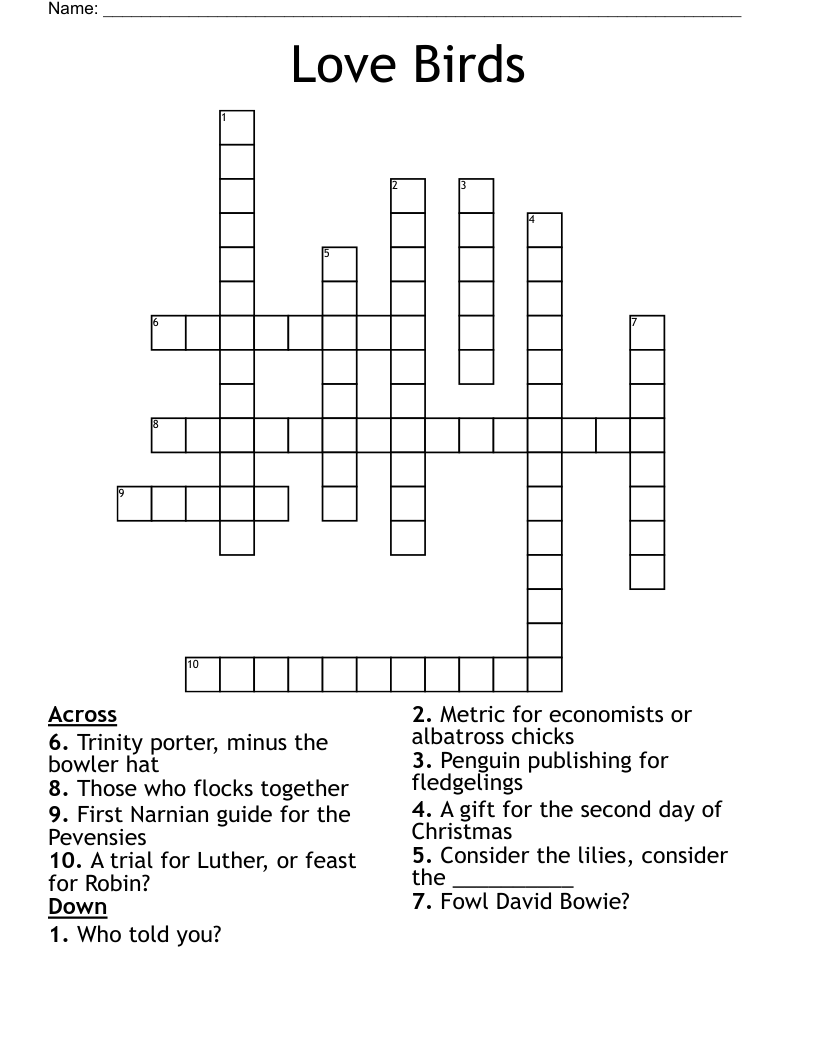 Name: ____

Love Birds

1
2
3
4
5
6
7
8
9
10

Across
6. Trinity porter, minus the bowler hat
8. Those who flocks together
9. First Narnian guide for the Pevensies
10. A trial for Luther, or feast for Robin?
Down
1. Who told you?

2. Metric for economists or albatross chicks
3. Penguin publishing for fledgelings
4. A gift for the second day of Christmas
5. Consider the lilies, consider the ____
7. Fowl David Bowie?